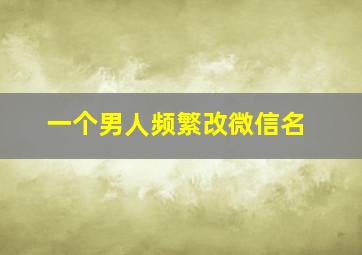 一个男人频繁改微信名